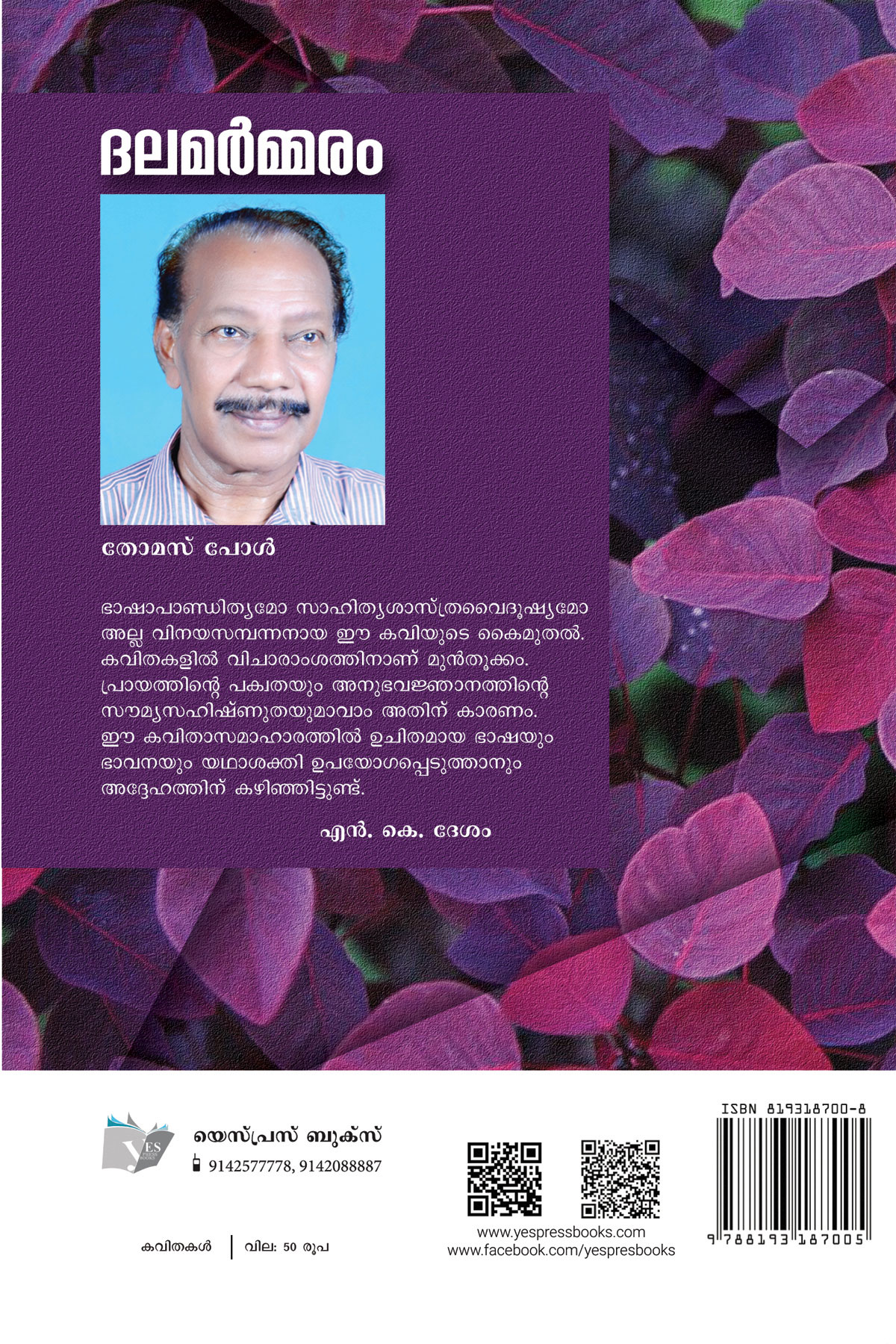 ദലമർമ്മരം

തോമസ് പോൾ

ഭാഷാപാണ്ഡിത്യമോ സാഹിത്യശാസ്ത്രവൈദൂഷ്യമോ അല്ല വിനയസമ്പന്നനായ ഈ കവിയുടെ കൈമുതൽ. കവിതകളിൽ വിചാരാംശത്തിനാണ് മുൻതൂക്കം. പ്രായത്തിന്റെ പക്വതയും അനുഭവജ്ഞാനത്തിന്റെ സൗമ്യസഹിഷ്ണുതയുമാവാം അതിന് കാരണം. ഈ കവിതാസമാഹാരത്തിൽ ഉചിതമായ ഭാഷയും ഭാവനയും യഥാശക്തി ഉപയോഗപ്പെടുത്താനും അദ്ദേഹത്തിന് കഴിഞ്ഞിട്ടുണ്ട്.

എൻ. കെ. ദേശം

YES PRESS BOOKS

യെസ്പ്രസ് ബുക്സ്
9142577778, 9142088887

കവിതകൾ | വില: 50 രൂപ

www.yespressbooks.com
www.facebook.com/yespresbooks

ISBN 819318700-8
9 788193 187005